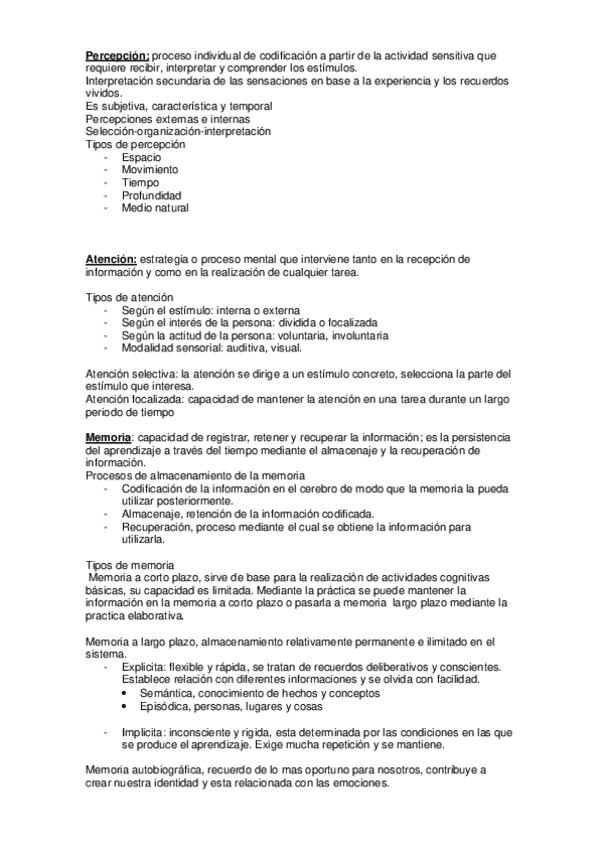 Percepción: proceso individual de codificación a partir de la actividad sensitiva que requiere recibir, interpretar y comprender los estímulos.
Interpretación secundaria de las sensaciones en base a la experiencia y los recuerdos vividos.
Es subjetiva, característica y temporal
Percepciones externas e internas
Selección-organización-interpretación
Tipos de percepción
- Espacio
- Movimiento
- Tiempo
- Profundidad
- Medio natural

Atención: estrategia o proceso mental que interviene tanto en la recepción de información y como en la realización de cualquier tarea.

Tipos de atención
- Según el estímulo: interna o externa
- Según el interés de la persona: dividida o focalizada
- Según la actitud de la persona: voluntaria, involuntaria
- Modalidad sensorial: auditiva, visual.

Atención selectiva: la atención se dirige a un estímulo concreto, selecciona la parte del estímulo que interesa.
Atención focalizada: capacidad de mantener la atención en una tarea durante un largo periodo de tiempo

Memoria: capacidad de registrar, retener y recuperar la información; es la persistencia del aprendizaje a través del tiempo mediante el almacenaje y la recuperación de información.
Procesos de almacenamiento de la memoria
- Codificación de la información en el cerebro de modo que la memoria la pueda utilizar posteriormente.
- Almacenaje, retención de la información codificada.
- Recuperación, proceso mediante el cual se obtiene la información para utilizarla.

Tipos de memoria
Memoria a corto plazo, sirve de base para la realización de actividades cognitivas básicas, su capacidad es limitada. Mediante la práctica se puede mantener la información en la memoria a corto plazo o pasarla a memoria largo plazo mediante la practica elaborativa.

Memoria a largo plazo, almacenamiento relativamente permanente e ilimitado en el sistema.
- Explicita: flexible y rápida, se tratan de recuerdos deliberativos y conscientes. Establece relación con diferentes informaciones y se olvida con facilidad.
• Semántica, conocimiento de hechos y conceptos
• Episódica, personas, lugares y cosas

- Implicita: inconsciente y rigida, esta determinada por las condiciones en las que se produce el aprendizaje. Exige mucha repetición y se mantiene.

Memoria autobiográfica, recuerdo de lo mas oportuno para nosotros, contribuye a crear nuestra identidad y esta relacionada con las emociones.